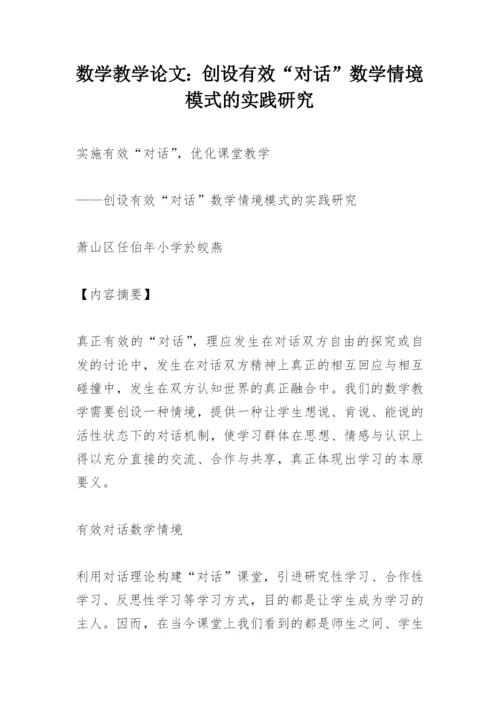 数学教学论文：创设有效“对话”数学情境模式的实践研究

实施有效“对话”，优化课堂教学

——创设有效“对话”数学情境模式的实践研究

萧山区任伯年小学於皎燕

【内容摘要】

真正有效的“对话”，理应发生在对话双方自由的探究或自发的讨论中，发生在对话双方精神上真正的相互回应与相互碰撞中，发生在双方认知世界的真正融合中。我们的数学教学需要创设一种情境，提供一种让学生想说、肯说、能说的活性状态下的对话机制，使学习群体在思想、情感与认识上得以充分直接的交流、合作与共享，真正体现出学习的本原要义。

有效对话数学情境

利用对话理论构建“对话”课堂，引进研究性学习、合作性学习、反思性学习等学习方式，目的都是让学生成为学习的主人。因而，在当今课堂上我们看到的都是师生之间、学生